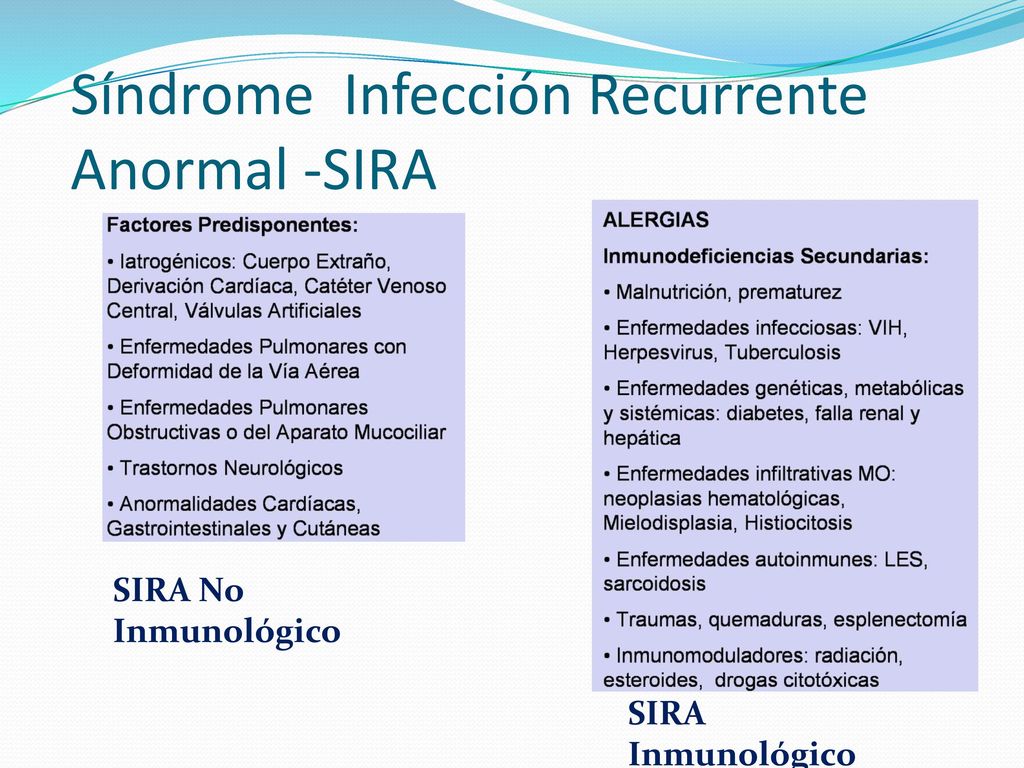 Síndrome Infección Recurrente Anormal -SIRA

Factores Predisponentes:

• Iatrogénicos: Cuerpo Extraño, Derivación Cardíaca, Catéter Venoso Central, Válvulas Artificiales

• Enfermedades Pulmonares con Deformidad de la Vía Aérea

• Enfermedades Pulmonares Obstructivas o del Aparato Mucociliar

• Trastornos Neurológicos

• Anormalidades Cardíacas, Gastrointestinales y Cutáneas

SIRA No Inmunológico

ALERGIAS

Inmunodeficiencias Secundarias:

• Malnutrición, prematurez

• Enfermedades infecciosas: VIH, Herpesvirus, Tuberculosis

• Enfermedades genéticas, metabólicas y sistémicas: diabetes, falla renal y hepática

• Enfermedades infiltrativas MO: neoplasias hematológicas, Mielodisplasia, Histiocitosis

• Enfermedades autoinmunes: LES, sarcoidosis

• Traumas, quemaduras, esplenectomía

• Inmunomoduladores: radiación, esteroides, drogas citotóxicas

SIRA Inmunológico